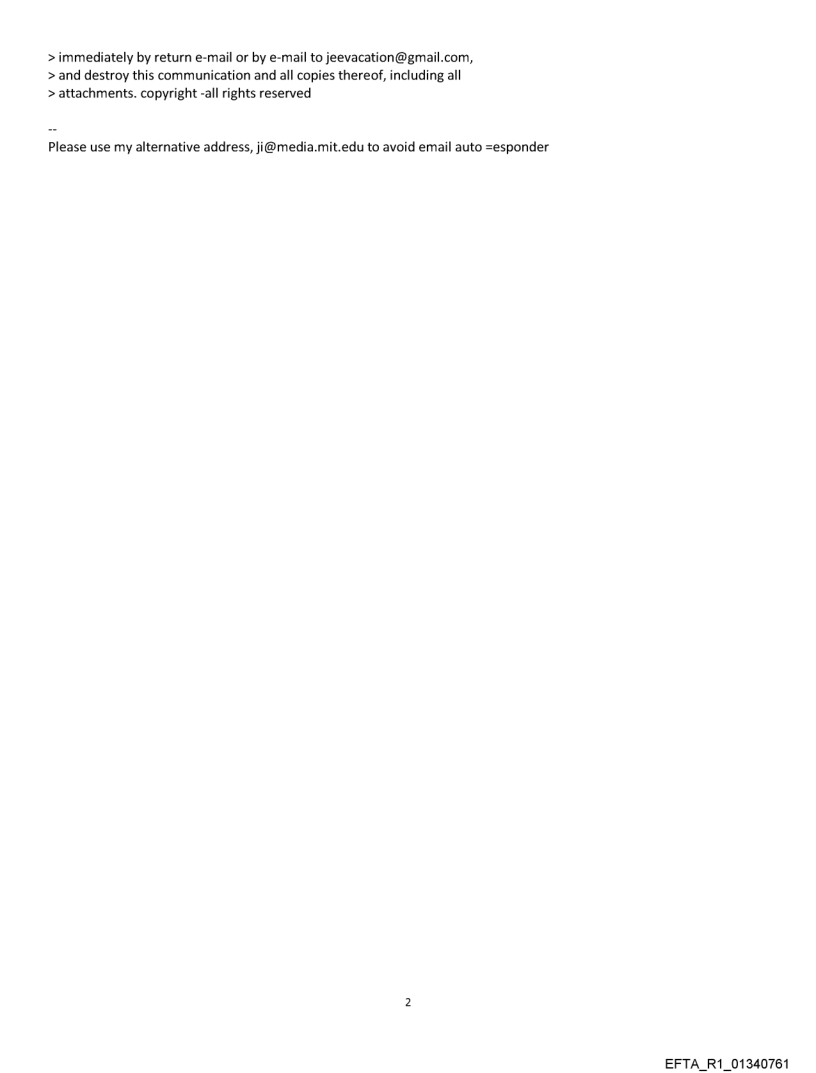 > immediately by return e-mail or by e-mail to jeevacation@gmail.com,
> and destroy this communication and all copies thereof, including all
> attachments. copyright -all rights reserved

--
Please use my alternative address, ji@media.mit.edu to avoid email auto =esponder

2

EFTA_R1_01340761